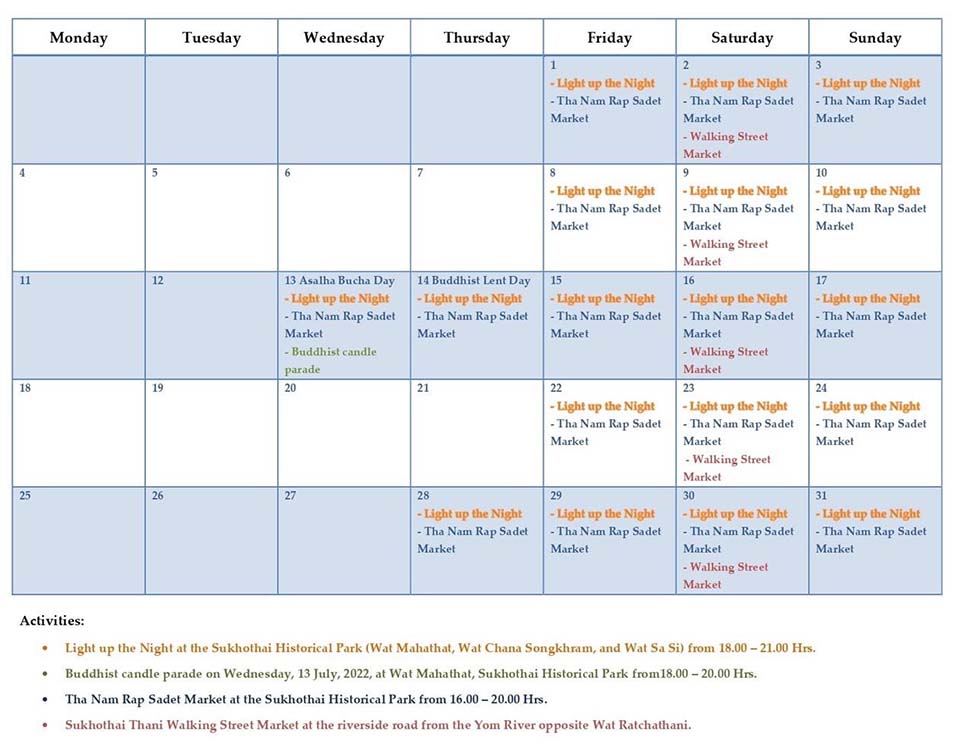 | Monday | Tuesday | Wednesday | Thursday | Friday | Saturday | Sunday |
|---|---|---|---|---|---|---|
| | | | | 1 - Light up the Night - Tha Nam Rap Sadet Market | 2 - Light up the Night - Tha Nam Rap Sadet Market - Walking Street Market | 3 - Light up the Night - Tha Nam Rap Sadet Market |
| 4 | 5 | 6 | 7 | 8 - Light up the Night - Tha Nam Rap Sadet Market | 9 - Light up the Night - Tha Nam Rap Sadet Market - Walking Street Market | 10 - Light up the Night - Tha Nam Rap Sadet Market |
| 11 | 12 | 13 Asalha Bucha Day - Light up the Night - Tha Nam Rap Sadet Market - Buddhist candle parade | 14 Buddhist Lent Day - Light up the Night - Tha Nam Rap Sadet Market | 15 - Light up the Night - Tha Nam Rap Sadet Market | 16 - Light up the Night - Tha Nam Rap Sadet Market - Walking Street Market | 17 - Light up the Night - Tha Nam Rap Sadet Market |
| 18 | 19 | 20 | 21 | 22 - Light up the Night - Tha Nam Rap Sadet Market | 23 - Light up the Night - Tha Nam Rap Sadet Market - Walking Street Market | 24 - Light up the Night - Tha Nam Rap Sadet Market |
| 25 | 26 | 27 | 28 - Light up the Night - Tha Nam Rap Sadet Market | 29 - Light up the Night - Tha Nam Rap Sadet Market | 30 - Light up the Night - Tha Nam Rap Sadet Market - Walking Street Market | 31 - Light up the Night - Tha Nam Rap Sadet Market |

Activities:

• Light up the Night at the Sukhothai Historical Park (Wat Mahathat, Wat Chana Songkhram, and Wat Sa Si) from 18.00 – 21.00 Hrs.

• Buddhist candle parade on Wednesday, 13 July, 2022, at Wat Mahathat, Sukhothai Historical Park from18.00 – 20.00 Hrs.

• Tha Nam Rap Sadet Market at the Sukhothai Historical Park from 16.00 – 20.00 Hrs.

• Sukhothai Thani Walking Street Market at the riverside road from the Yom River opposite Wat Ratchathani.